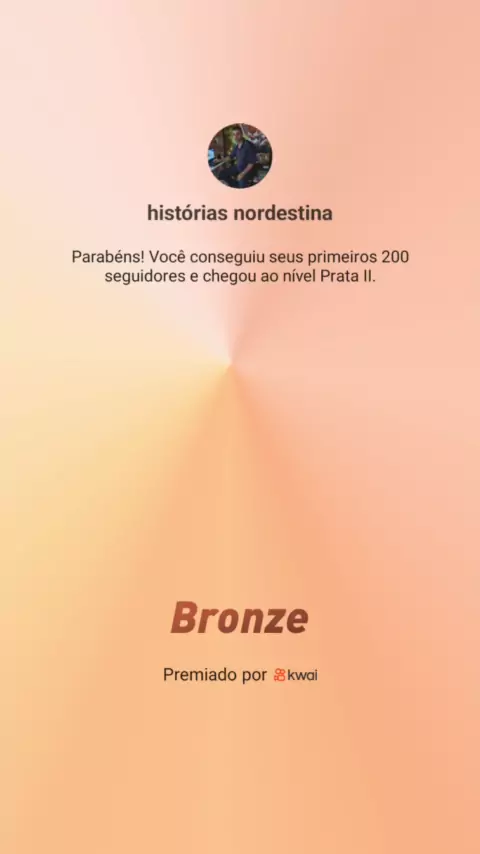 histórias nordestina

Parabéns! Você conseguiu seus primeiros 200 seguidores e chegou ao nível Prata II.

Bronze

Premiado por kwai